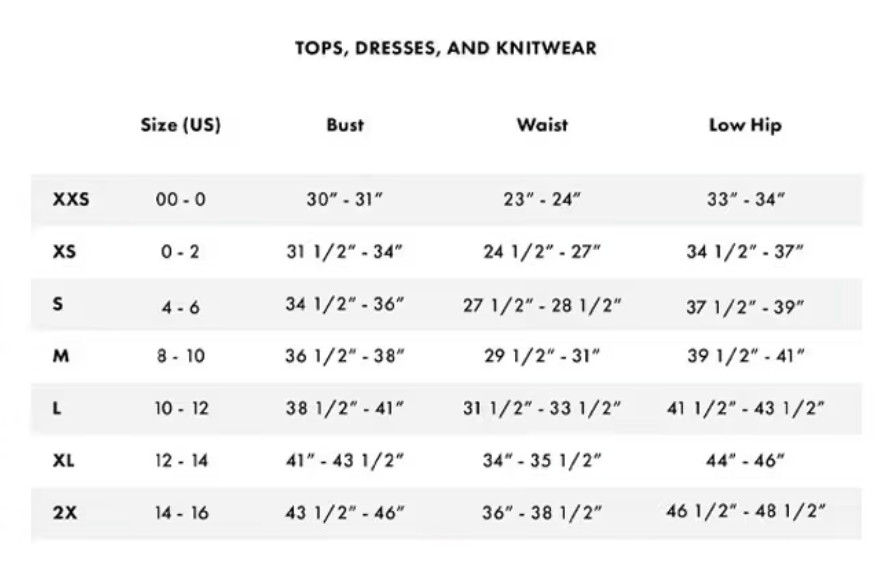 TOPS, DRESSES, AND KNITWEAR

| | Size (US) | Bust | Waist | Low Hip |
|---|---|---|---|---|
| XXS | 00 - 0 | 30" - 31" | 23" - 24" | 33" - 34" |
| XS | 0 - 2 | 31 1/2" - 34" | 24 1/2" - 27" | 34 1/2" - 37" |
| S | 4 - 6 | 34 1/2" - 36" | 27 1/2" - 28 1/2" | 37 1/2" - 39" |
| M | 8 - 10 | 36 1/2" - 38" | 29 1/2" - 31" | 39 1/2" - 41" |
| L | 10 - 12 | 38 1/2" - 41" | 31 1/2" - 33 1/2" | 41 1/2" - 43 1/2" |
| XL | 12 - 14 | 41" - 43 1/2" | 34" - 35 1/2" | 44" - 46" |
| 2X | 14 - 16 | 43 1/2" - 46" | 36" - 38 1/2" | 46 1/2" - 48 1/2" |